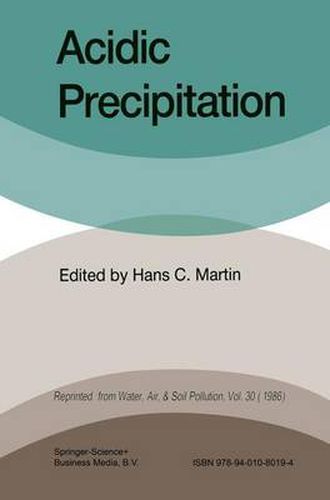 Acidic Precipitation

Edited by Hans C. Martin

Reprinted from Water, Air, & Soil Pollution, Vol. 30 (1986)

Springer-Science+ Business Media, B.V.

ISBN 978-94-010-8019-4